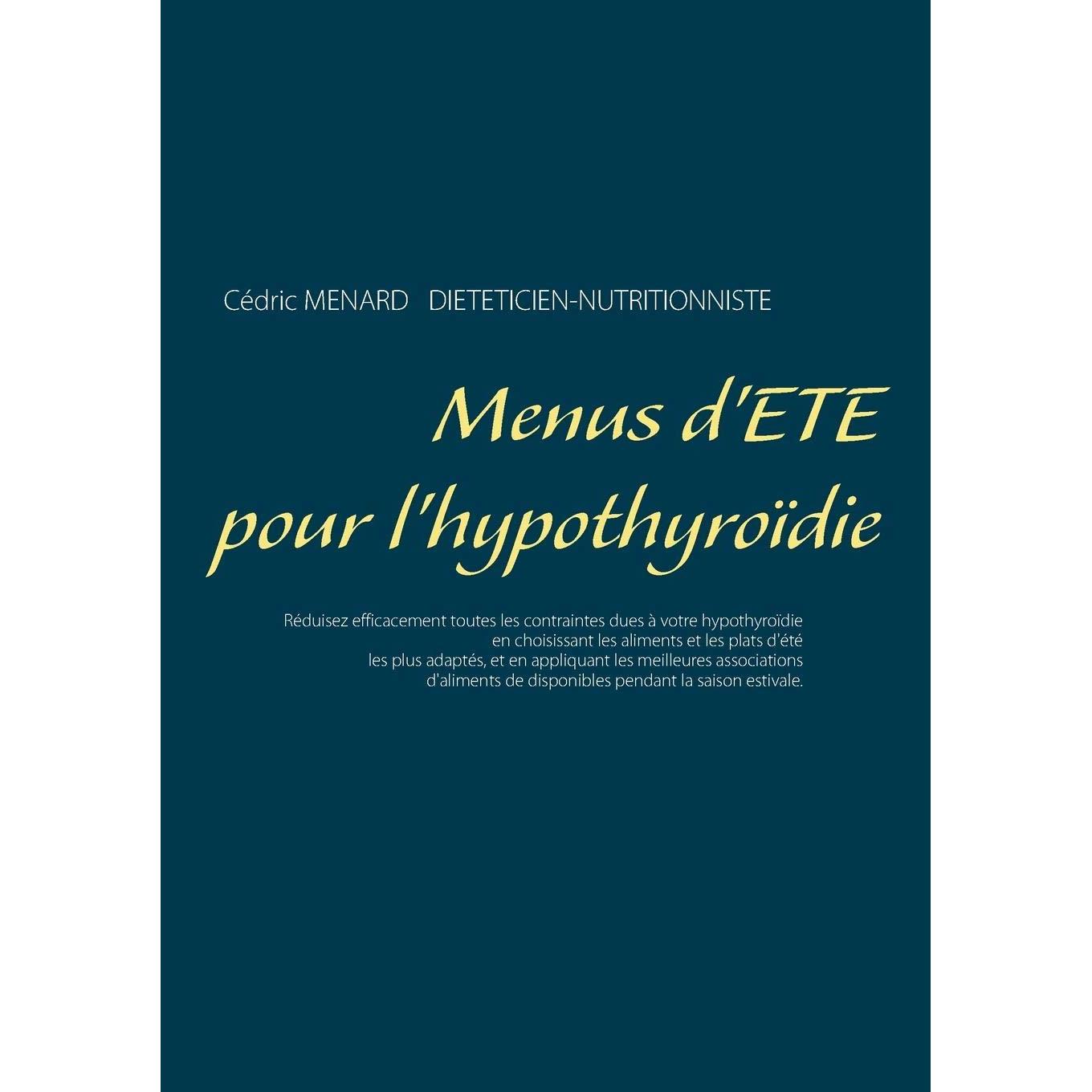 Cédric MENARD DIETETICIEN-NUTRITIONNISTE

Menus d'ETE
pour l'hypothyroïdie

Réduisez efficacement toutes les contraintes dues à votre hypothyroïdie en choisissant les aliments et les plats d'été les plus adaptés, et en appliquant les meilleures associations d'aliments de disponibles pendant la saison estivale.